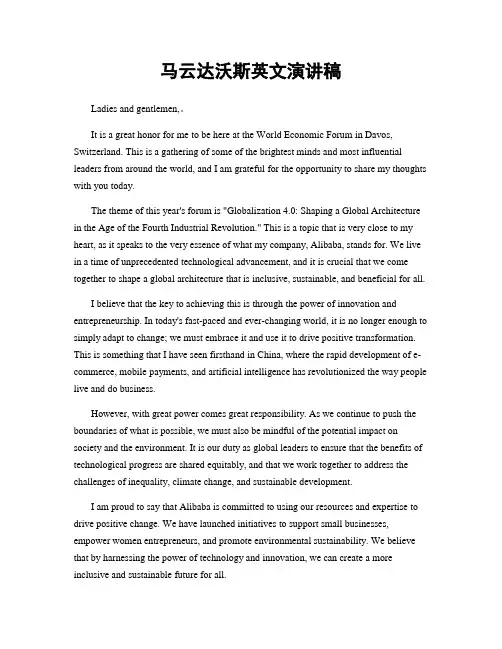 马云达沃斯英文演讲稿

Ladies and gentlemen,.

It is a great honor for me to be here at the World Economic Forum in Davos, Switzerland. This is a gathering of some of the brightest minds and most influential leaders from around the world, and I am grateful for the opportunity to share my thoughts with you today.

The theme of this year's forum is "Globalization 4.0: Shaping a Global Architecture in the Age of the Fourth Industrial Revolution." This is a topic that is very close to my heart, as it speaks to the very essence of what my company, Alibaba, stands for. We live in a time of unprecedented technological advancement, and it is crucial that we come together to shape a global architecture that is inclusive, sustainable, and beneficial for all.

I believe that the key to achieving this is through the power of innovation and entrepreneurship. In today's fast-paced and ever-changing world, it is no longer enough to simply adapt to change; we must embrace it and use it to drive positive transformation. This is something that I have seen firsthand in China, where the rapid development of e-commerce, mobile payments, and artificial intelligence has revolutionized the way people live and do business.

However, with great power comes great responsibility. As we continue to push the boundaries of what is possible, we must also be mindful of the potential impact on society and the environment. It is our duty as global leaders to ensure that the benefits of technological progress are shared equitably, and that we work together to address the challenges of inequality, climate change, and sustainable development.

I am proud to say that Alibaba is committed to using our resources and expertise to drive positive change. We have launched initiatives to support small businesses, empower women entrepreneurs, and promote environmental sustainability. We believe that by harnessing the power of technology and innovation, we can create a more inclusive and sustainable future for all.